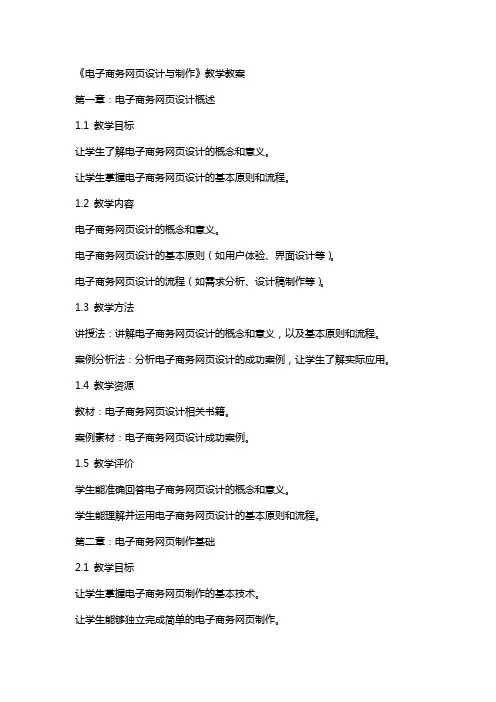 《电子商务网页设计与制作》教学教案

第一章：电子商务网页设计概述

1.1 教学目标

让学生了解电子商务网页设计的概念和意义。

让学生掌握电子商务网页设计的基本原则和流程。

1.2 教学内容

电子商务网页设计的概念和意义。

电子商务网页设计的基本原则（如用户体验、界面设计等）。

电子商务网页设计的流程（如需求分析、设计稿制作等）。

1.3 教学方法

讲授法：讲解电子商务网页设计的概念和意义，以及基本原则和流程。

案例分析法：分析电子商务网页设计的成功案例，让学生了解实际应用。

1.4 教学资源

教材：电子商务网页设计相关书籍。

案例素材：电子商务网页设计成功案例。

1.5 教学评价

学生能准确回答电子商务网页设计的概念和意义。

学生能理解并运用电子商务网页设计的基本原则和流程。

第二章：电子商务网页制作基础

2.1 教学目标

让学生掌握电子商务网页制作的基本技术。

让学生能够独立完成简单的电子商务网页制作。